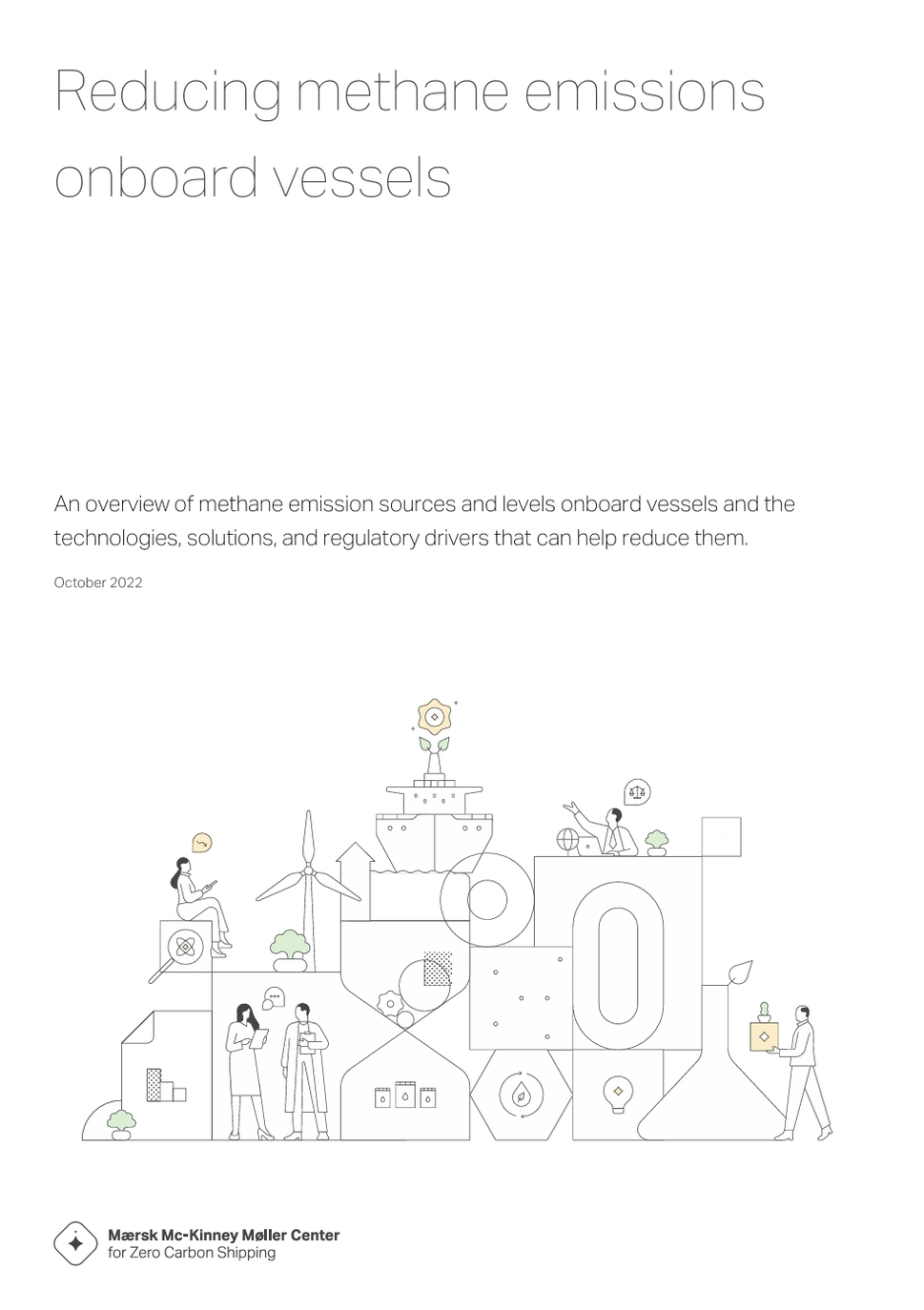 Reducing methane emissions onboard vessels

An overview of methane emission sources and levels onboard vessels and the technologies, solutions, and regulatory drivers that can help reduce them.

October 2022

Mærsk Mc-Kinney Møller Center
for Zero Carbon Shipping